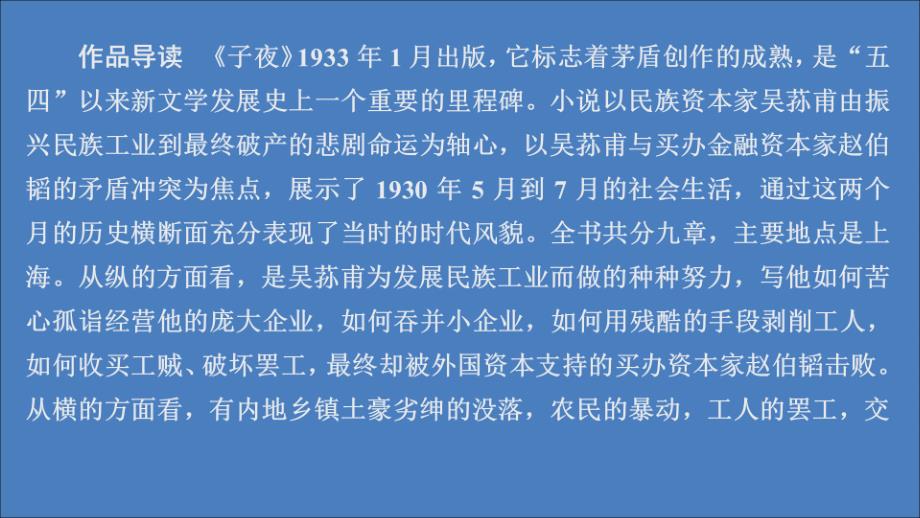 作品导读　《子夜》1933 年 1 月出版，它标志着茅盾创作的成熟，是“五四”以来新文学发展史上一个重要的里程碑。小说以民族资本家吴荪甫由振兴民族工业到最终破产的悲剧命运为轴心，以吴荪甫与买办金融资本家赵伯韬的矛盾冲突为焦点，展示了 1930 年 5 月到 7 月的社会生活，通过这两个月的历史横断面充分表现了当时的时代风貌。全书共分九章，主要地点是上海。从纵的方面看，是吴荪甫为发展民族工业而做的种种努力，写他如何苦心孤诣经营他的庞大企业，如何吞并小企业，如何用残酷的手段剥削工人，如何收买工贼、破坏罢工，最终却被外国资本支持的买办资本家赵伯韬击败。从横的方面看，有内地乡镇土豪劣绅的没落，农民的暴动，工人的罢工，交